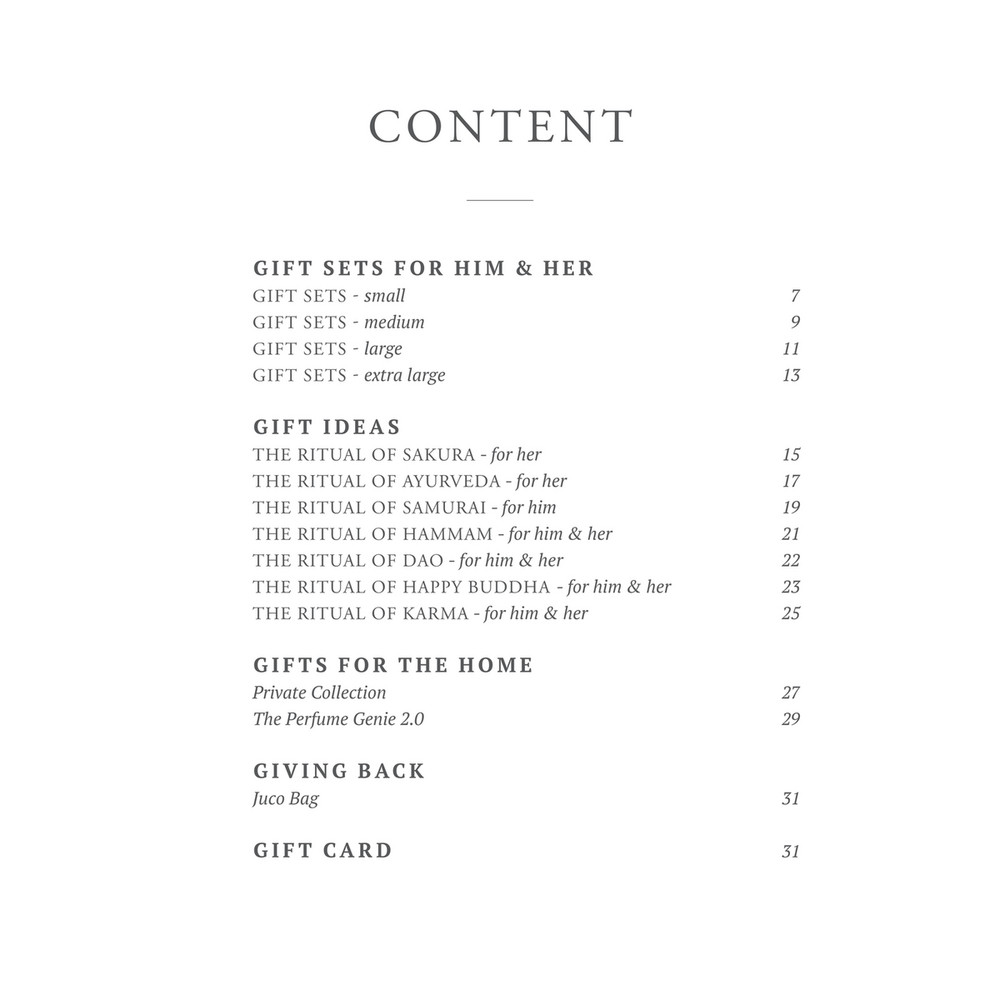 CONTENT

GIFT SETS FOR HIM & HER
GIFT SETS - small 7
GIFT SETS - medium 9
GIFT SETS - large 11
GIFT SETS - extra large 13

GIFT IDEAS
THE RITUAL OF SAKURA - for her 15
THE RITUAL OF AYURVEDA - for her 17
THE RITUAL OF SAMURAI - for him 19
THE RITUAL OF HAMMAM - for him & her 21
THE RITUAL OF DAO - for him & her 22
THE RITUAL OF HAPPY BUDDHA - for him & her 23
THE RITUAL OF KARMA - for him & her 25

GIFTS FOR THE HOME
Private Collection 27
The Perfume Genie 2.0 29

GIVING BACK
Juco Bag 31

GIFT CARD 31